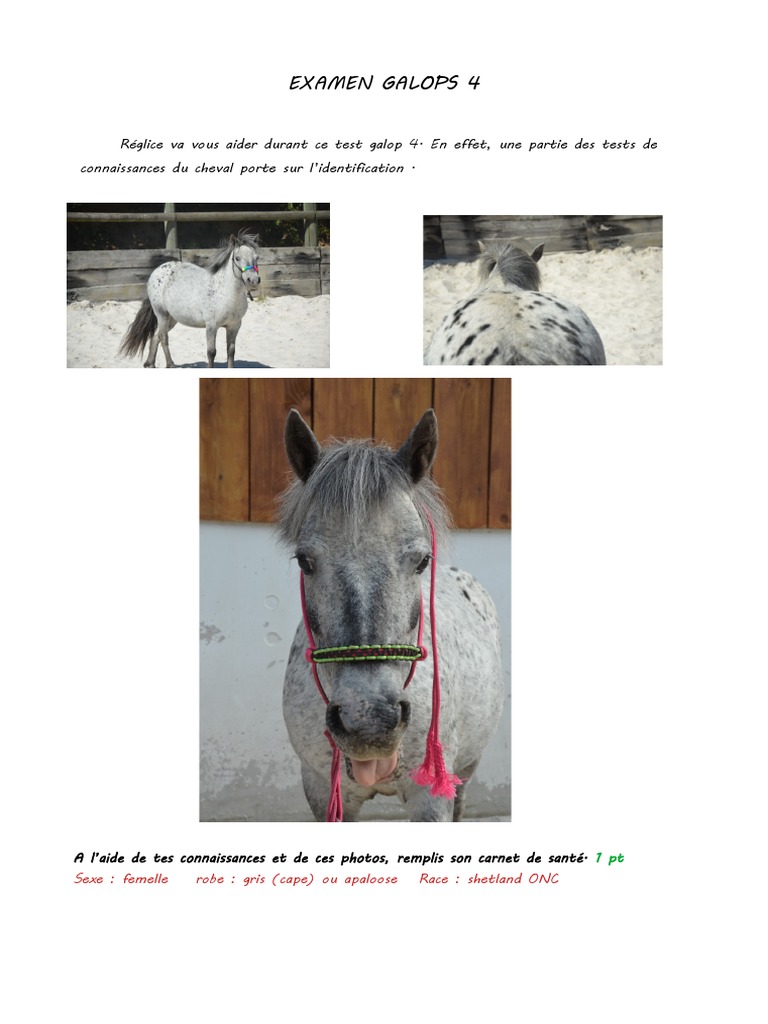 EXAMEN GALOPS 4

Réglice va vous aider durant ce test galop 4. En effet, une partie des tests de connaissances du cheval porte sur l'identification .

A l'aide de tes connaissances et de ces photos, remplis son carnet de santé. 1 pt
Sexe : femelle robe : gris (cape) ou apaloose Race : shetland ONC